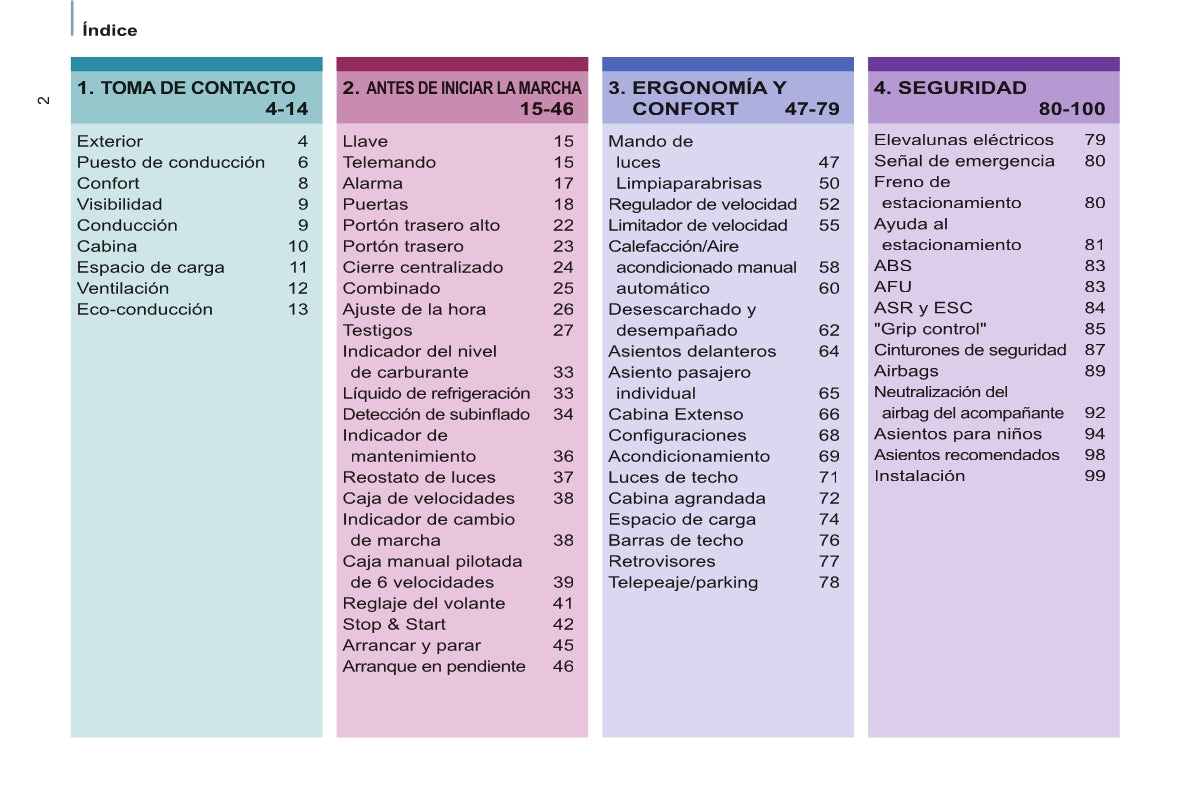 Índice

2

1. TOMA DE CONTACTO 4-14

Exterior 4
Puesto de conducción 6
Confort 8
Visibilidad 9
Conducción 9
Cabina 10
Espacio de carga 11
Ventilación 12
Eco-conducción 13

2. ANTES DE INICIAR LA MARCHA 15-46

Llave 15
Telemando 15
Alarma 17
Puertas 18
Portón trasero alto 22
Portón trasero 23
Cierre centralizado 24
Combinado 25
Ajuste de la hora 26
Testigos 27
Indicador del nivel de carburante 33
Líquido de refrigeración 33
Detección de subinflado 34
Indicador de mantenimiento 36
Reostato de luces 37
Caja de velocidades 38
Indicador de cambio de marcha 38
Caja manual pilotada de 6 velocidades 39
Reglaje del volante 41
Stop & Start 42
Arrancar y parar 45
Arranque en pendiente 46

3. ERGONOMÍA Y CONFORT 47-79

Mando de luces 47
Limpiaparabrisas 50
Regulador de velocidad 52
Limitador de velocidad 55
Calefacción/Aire acondicionado manual 58
automático 60
Desescarchado y desempañado 62
Asientos delanteros 64
Asiento pasajero individual 65
Cabina Extenso 66
Configuraciones 68
Acondicionamiento 69
Luces de techo 71
Cabina agrandada 72
Espacio de carga 74
Barras de techo 76
Retrovisores 77
Telepeaje/parking 78

4. SEGURIDAD 80-100

Elevalunas eléctricos 79
Señal de emergencia 80
Freno de estacionamiento 80
Ayuda al estacionamiento 81
ABS 83
AFU 83
ASR y ESC 84
"Grip control" 85
Cinturones de seguridad 87
Airbags 89
Neutralización del airbag del acompañante 92
Asientos para niños 94
Asientos recomendados 98
Instalación 99